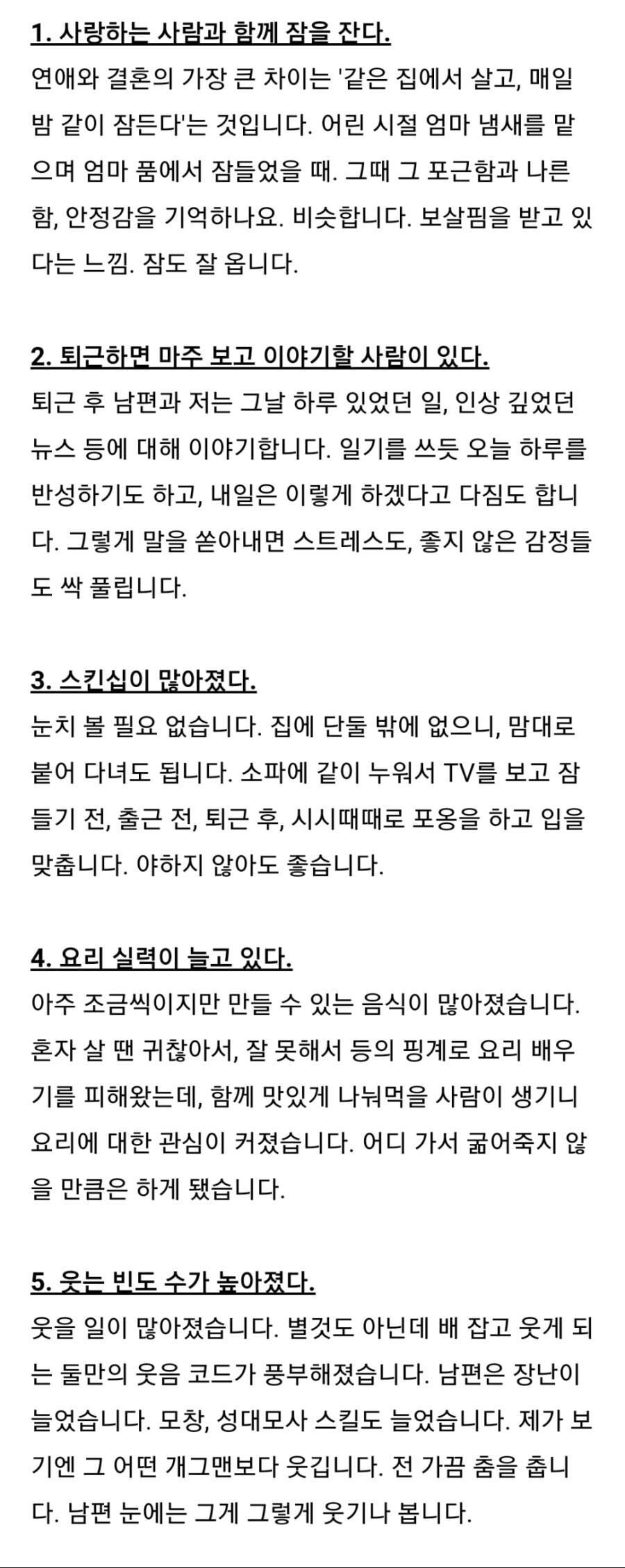 1. 사랑하는 사람과 함께 잠을 잔다.
연애와 결혼의 가장 큰 차이는 '같은 집에서 살고, 매일 밤 같이 잠든다'는 것입니다. 어린 시절 엄마 냄새를 맡으며 엄마 품에서 잠들었을 때. 그때 그 포근함과 나른함, 안정감을 기억하나요. 비슷합니다. 보살핌을 받고 있다는 느낌. 잠도 잘 옵니다.

2. 퇴근하면 마주 보고 이야기할 사람이 있다.
퇴근 후 남편과 저는 그날 하루 있었던 일, 인상 깊었던 뉴스 등에 대해 이야기합니다. 일기를 쓰듯 오늘 하루를 반성하기도 하고, 내일은 이렇게 하겠다고 다짐도 합니다. 그렇게 말을 쏟아내면 스트레스도, 좋지 않은 감정들도 싹 풀립니다.

3. 스킨십이 많아졌다.
눈치 볼 필요 없습니다. 집에 단둘 밖에 없으니, 맘대로 붙어 다녀도 됩니다. 소파에 같이 누워서 TV를 보고 잠들기 전, 출근 전, 퇴근 후, 시시때때로 포옹을 하고 입을 맞춥니다. 야하지 않아도 좋습니다.

4. 요리 실력이 늘고 있다.
아주 조금씩이지만 만들 수 있는 음식이 많아졌습니다. 혼자 살 땐 귀찮아서, 잘 못해서 등의 핑계로 요리 배우기를 피해왔는데, 함께 맛있게 나눠먹을 사람이 생기니 요리에 대한 관심이 커졌습니다. 어디 가서 굶어죽지 않을 만큼은 하게 됐습니다.

5. 웃는 빈도 수가 높아졌다.
웃을 일이 많아졌습니다. 별것도 아닌데 배 잡고 웃게 되는 둘만의 웃음 코드가 풍부해졌습니다. 남편은 장난이 늘었습니다. 모창, 성대모사 스킬도 늘었습니다. 제가 보기엔 그 어떤 개그맨보다 웃깁니다. 전 가끔 춤을 춥니다. 남편 눈에는 그게 그렇게 웃기나 봅니다.